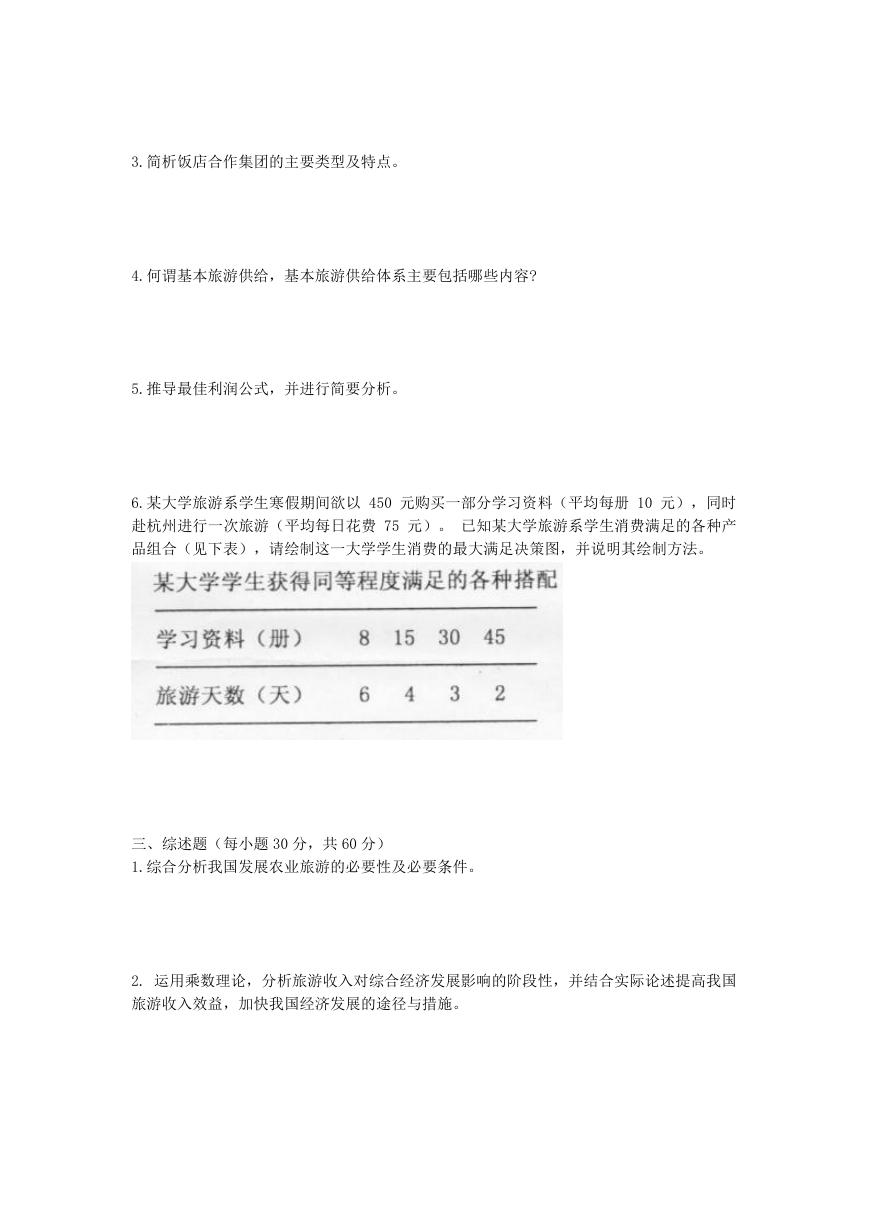 3.简析饭店合作集团的主要类型及特点。

4.何谓基本旅游供给，基本旅游供给体系主要包括哪些内容?

5.推导最佳利润公式，并进行简要分析。

6.某大学旅游系学生寒假期间欲以 450 元购买一部分学习资料（平均每册 10 元），同时赴杭州进行一次旅游（平均每日花费 75 元）。 已知某大学旅游系学生消费满足的各种产品组合（见下表），请绘制这一大学学生消费的最大满足决策图，并说明其绘制方法。

某大学学生获得同等程度满足的各种搭配

| 学习资料（册） | 8 | 15 | 30 | 45 |
|---|---|---|---|---|
| 旅游天数（天） | 6 | 4 | 3 | 2 |

三、综述题（每小题 30 分，共 60 分）
1.综合分析我国发展农业旅游的必要性及必要条件。

2. 运用乘数理论，分析旅游收入对综合经济发展影响的阶段性，并结合实际论述提高我国旅游收入效益，加快我国经济发展的途径与措施。